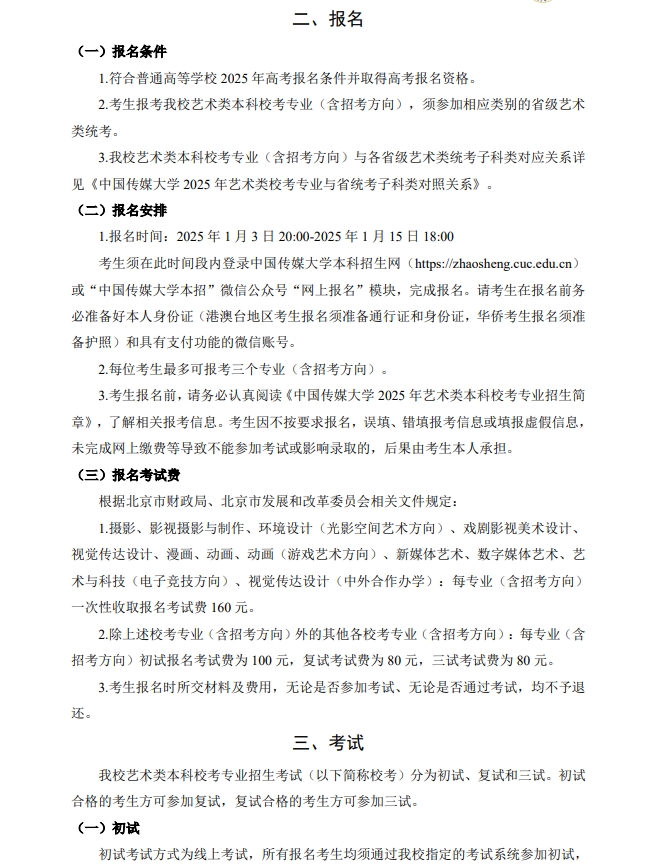 二、报名

（一）报名条件

1.符合普通高等学校 2025 年高考报名条件并取得高考报名资格。

2.考生报考我校艺术类本科校考专业（含招考方向），须参加相应类别的省级艺术类统考。

3.我校艺术类本科校考专业（含招考方向）与各省级艺术类统考子科类对应关系详见《中国传媒大学 2025 年艺术类校考专业与省统考子科类对照关系》。

（二）报名安排

1.报名时间：2025 年 1 月 3 日 20:00-2025 年 1 月 15 日 18:00

考生须在此时间段内登录中国传媒大学本科招生网（https://zhaosheng.cuc.edu.cn）或“中国传媒大学本招”微信公众号“网上报名”模块，完成报名。请考生在报名前务必准备好本人身份证（港澳台地区考生报名须准备通行证和身份证，华侨考生报名须准备护照）和具有支付功能的微信账号。

2.每位考生最多可报考三个专业（含招考方向）。

3.考生报名前，请务必认真阅读《中国传媒大学 2025 年艺术类本科校考专业招生简章》，了解相关报考信息。考生因不按要求报名，误填、错填报考信息或填报虚假信息，未完成网上缴费等导致不能参加考试或影响录取的，后果由考生本人承担。

（三）报名考试费

根据北京市财政局、北京市发展和改革委员会相关文件规定：

1.摄影、影视摄影与制作、环境设计（光影空间艺术方向）、戏剧影视美术设计、视觉传达设计、漫画、动画、动画（游戏艺术方向）、新媒体艺术、数字媒体艺术、艺术与科技（电子竞技方向）、视觉传达设计（中外合作办学）：每专业（含招考方向）一次性收取报名考试费 160 元。

2.除上述校考专业（含招考方向）外的其他各校考专业（含招考方向）：每专业（含招考方向）初试报名考试费为 100 元，复试考试费为 80 元，三试考试费为 80 元。

3.考生报名时所交材料及费用，无论是否参加考试、无论是否通过考试，均不予退还。

三、考试

我校艺术类本科校考专业招生考试（以下简称校考）分为初试、复试和三试。初试合格的考生方可参加复试，复试合格的考生方可参加三试。

（一）初试

初试考试方式为线上考试，所有报名考生均须通过我校指定的考试系统参加初试，